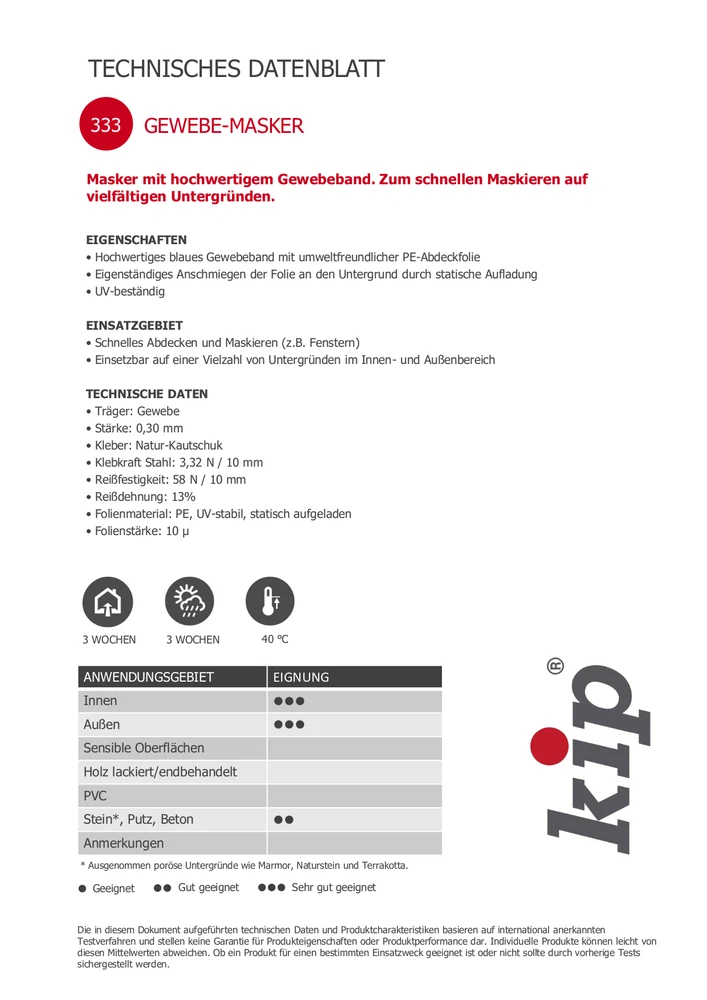 TECHNISCHES DATENBLATT

333 GEWEBE-MASKER

Masker mit hochwertigem Gewebeband. Zum schnellen Maskieren auf vielfältigen Untergründen.

EIGENSCHAFTEN
• Hochwertiges blaues Gewebeband mit umweltfreundlicher PE-Abdeckfolie
• Eigenständiges Anschmiegen der Folie an den Untergrund durch statische Aufladung
• UV-beständig

EINSATZGEBIET
• Schnelles Abdecken und Maskieren (z.B. Fenstern)
• Einsetzbar auf einer Vielzahl von Untergründen im Innen- und Außenbereich

TECHNISCHE DATEN
• Träger: Gewebe
• Stärke: 0,30 mm
• Kleber: Natur-Kautschuk
• Klebkraft Stahl: 3,32 N / 10 mm
• Reißfestigkeit: 58 N / 10 mm
• Reißdehnung: 13%
• Folienmaterial: PE, UV-stabil, statisch aufgeladen
• Folienstärke: 10 µ

3 WOCHEN 3 WOCHEN 40 °C

| ANWENDUNGSGEBIET | EIGNUNG |
|---|---|
| Innen | ●●● |
| Außen | ●●● |
| Sensible Oberflächen | |
| Holz lackiert/endbehandelt | |
| PVC | |
| Stein*, Putz, Beton | ●● |
| Anmerkungen | |

* Ausgenommen poröse Untergründe wie Marmor, Naturstein und Terrakotta.

● Geeignet ●● Gut geeignet ●●● Sehr gut geeignet

kip®

Die in diesem Dokument aufgeführten technischen Daten und Produktcharakteristiken basieren auf international anerkannten Testverfahren und stellen keine Garantie für Produkteigenschaften oder Produktperformance dar. Individuelle Produkte können leicht von diesen Mittelwerten abweichen. Ob ein Produkt für einen bestimmten Einsatzweck geeignet ist oder nicht sollte durch vorherige Tests sichergestellt werden.